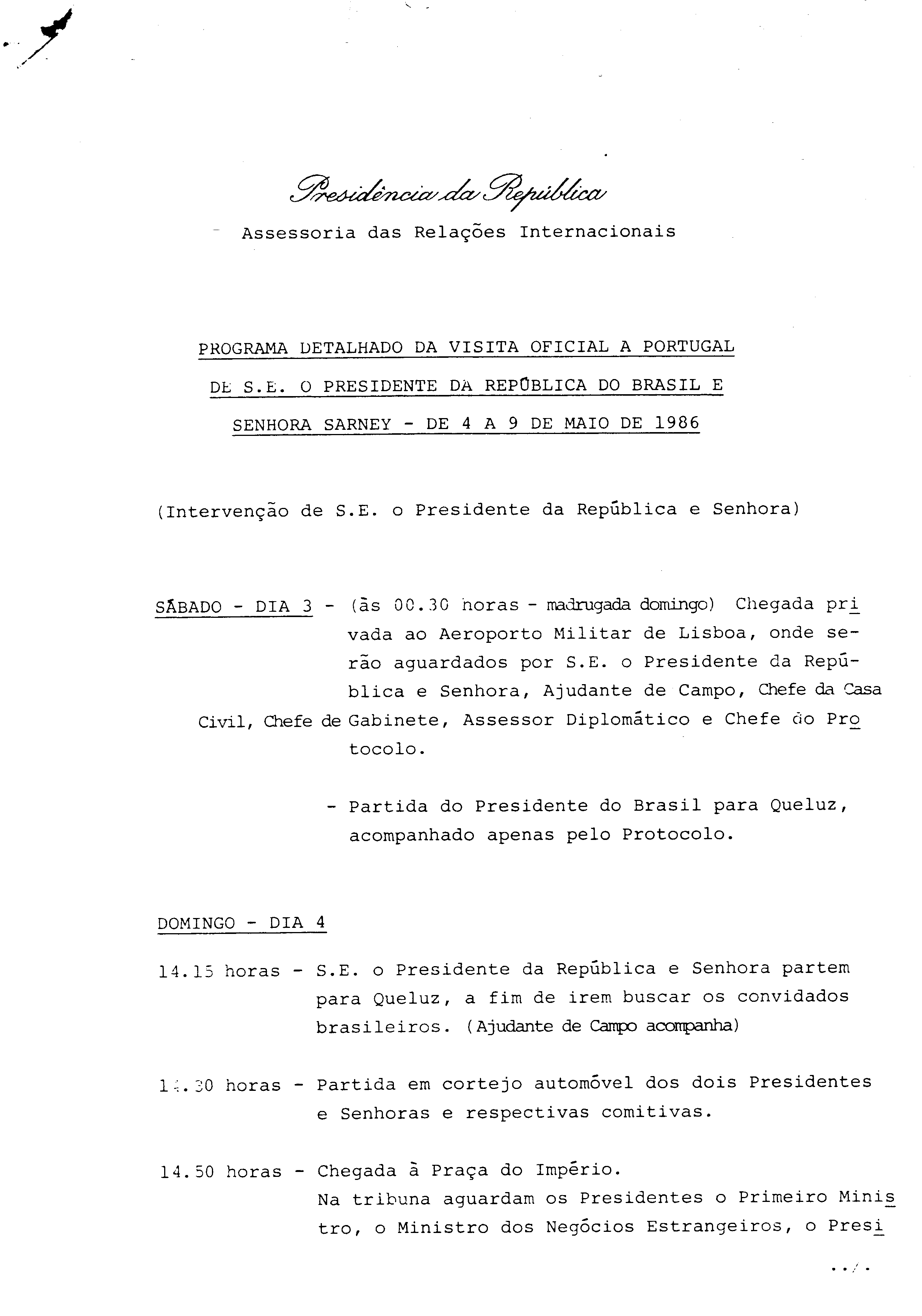 Presidência da República

Assessoria das Relações Internacionais

PROGRAMA DETALHADO DA VISITA OFICIAL A PORTUGAL DE S.E. O PRESIDENTE DA REPÚBLICA DO BRASIL E SENHORA SARNEY - DE 4 A 9 DE MAIO DE 1986

(Intervenção de S.E. o Presidente da República e Senhora)

SÁBADO - DIA 3 - (às 00.30 horas - madrugada domingo) Chegada privada ao Aeroporto Militar de Lisboa, onde serão aguardados por S.E. o Presidente da República e Senhora, Ajudante de Campo, Chefe da Casa Civil, Chefe de Gabinete, Assessor Diplomático e Chefe do Protocolo.

- Partida do Presidente do Brasil para Queluz, acompanhado apenas pelo Protocolo.

DOMINGO - DIA 4

14.15 horas - S.E. o Presidente da República e Senhora partem para Queluz, a fim de irem buscar os convidados brasileiros. (Ajudante de Campo acompanha)

14.30 horas - Partida em cortejo automóvel dos dois Presidentes e Senhoras e respectivas comitivas.

14.50 horas - Chegada à Praça do Império.
Na tribuna aguardam os Presidentes o Primeiro Ministro, o Ministro dos Negócios Estrangeiros, o Presi

../.